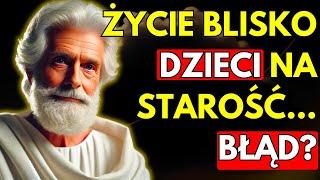 ŻYCIE BLISKO DZIECI NA STAROŚĆ... BŁĄD?